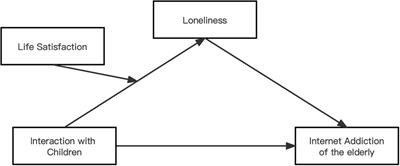 Loneliness

Life Satisfaction

Interaction with Children

Internet Addiction of the elderly